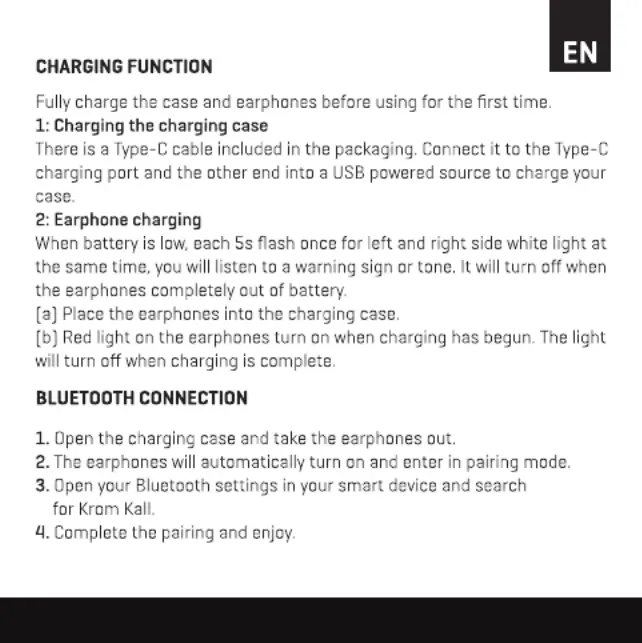 EN

CHARGING FUNCTION

Fully charge the case and earphones before using for the first time.
1: Charging the charging case
There is a Type-C cable included in the packaging. Connect it to the Type-C charging port and the other end into a USB powered source to charge your case.
2: Earphone charging
When battery is low, each 5s flash once for left and right side white light at the same time, you will listen to a warning sign or tone. It will turn off when the earphones completely out of battery.
[a] Place the earphones into the charging case.
[b] Red light on the earphones turn on when charging has begun. The light will turn off when charging is complete.

BLUETOOTH CONNECTION

1. Open the charging case and take the earphones out.
2. The earphones will automatically turn on and enter in pairing mode.
3. Open your Bluetooth settings in your smart device and search for Krom Kall.
4. Complete the pairing and enjoy.